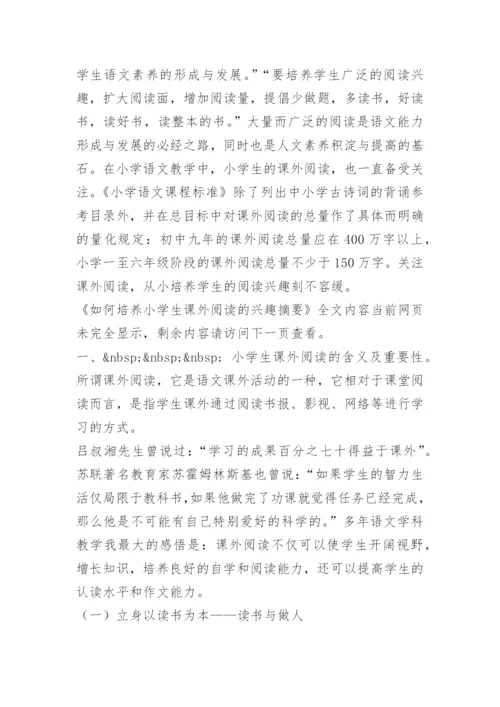 学生语文素养的形成与发展。”“要培养学生广泛的阅读兴趣，扩大阅读面，增加阅读量，提倡少做题，多读书，好读书，读好书，读整本的书。”大量而广泛的阅读是语文能力形成与发展的必经之路，同时也是人文素养积淀与提高的基石。在小学语文教学中，小学生的课外阅读，也一直备受关注。《小学语文课程标准》除了列出中小学古诗词的背诵参考目录外，并在总目标中对课外阅读的总量作了具体而明确的量化规定：初中九年的课外阅读总量应在400万字以上，小学一至六年级阶段的课外阅读总量不少于150万字。关注课外阅读，从小培养学生的阅读兴趣刻不容缓。
《如何培养小学生课外阅读的兴趣摘要》全文内容当前网页未完全显示，剩余内容请访问下一页查看。
一、&nbsp;&nbsp;&nbsp; 小学生课外阅读的含义及重要性。
所谓课外阅读，它是语文课外活动的一种，它相对于课堂阅读而言，是指学生课外通过阅读书报、影视、网络等进行学习的方式。
吕叔湘先生曾说过：“学习的成果百分之七十得益于课外”。苏联著名教育家苏霍姆林斯基也曾说：“如果学生的智力生活仅局限于教科书，如果他做完了功课就觉得任务已经完成，那么他是不可能有自己特别爱好的科学的。”多年语文学科教学我最大的感悟是：课外阅读不仅可以使学生开阔视野，增长知识，培养良好的自学和阅读能力，还可以提高学生的认读水平和作文能力。
（一）立身以读书为本——读书与做人